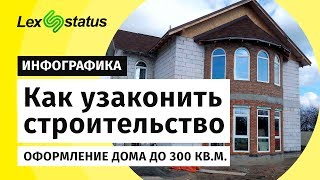 Lex status

ИНФОГРАФИКА

Как узаконить строительство

ОФОРМЛЕНИЕ ДОМА ДО 300 КВ.М.